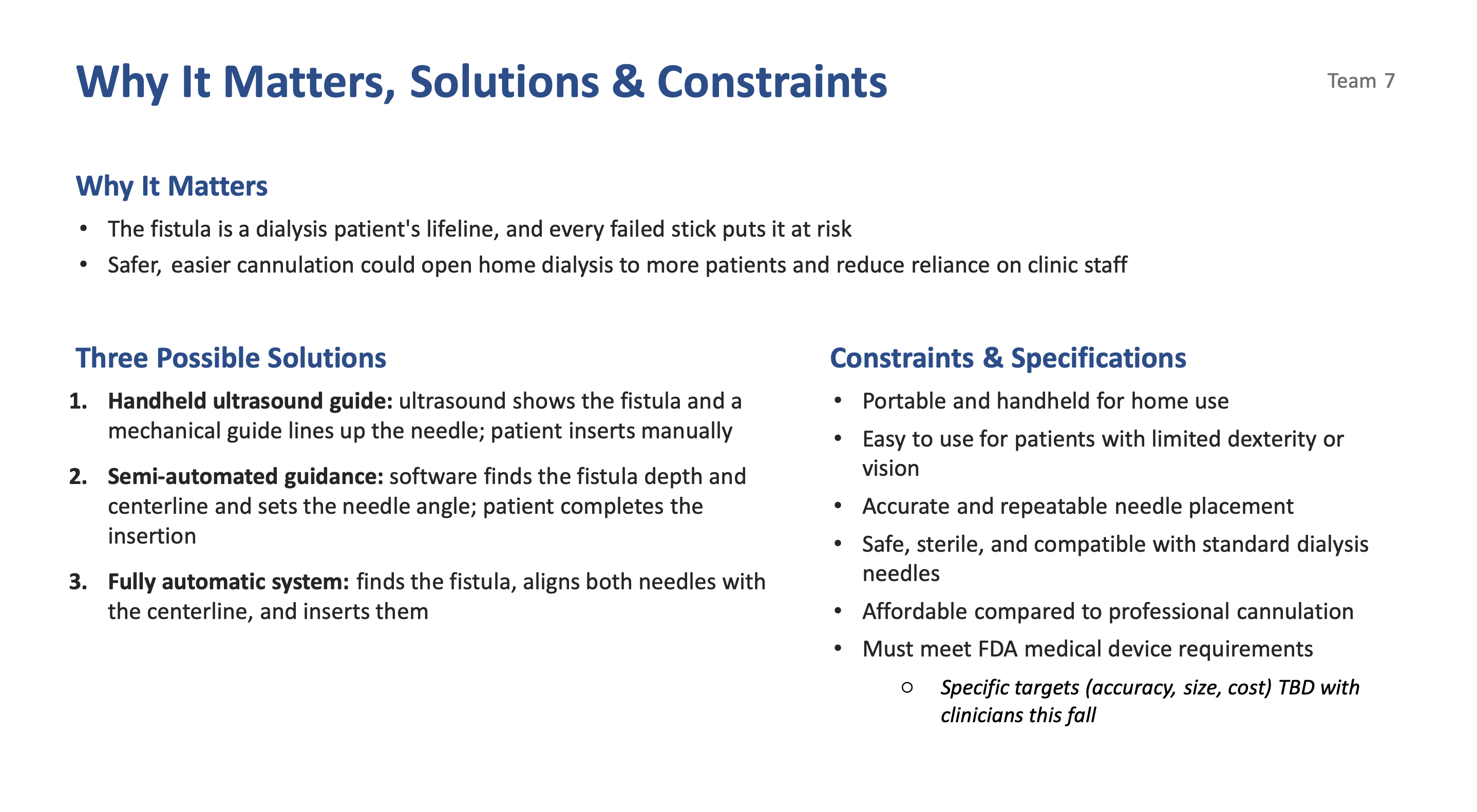 Why It Matters, Solutions & Constraints

Team 7

Why It Matters

• The fistula is a dialysis patient's lifeline, and every failed stick puts it at risk
• Safer, easier cannulation could open home dialysis to more patients and reduce reliance on clinic staff

Three Possible Solutions

1. Handheld ultrasound guide: ultrasound shows the fistula and a mechanical guide lines up the needle; patient inserts manually
2. Semi-automated guidance: software finds the fistula depth and centerline and sets the needle angle; patient completes the insertion
3. Fully automatic system: finds the fistula, aligns both needles with the centerline, and inserts them

Constraints & Specifications

• Portable and handheld for home use
• Easy to use for patients with limited dexterity or vision
• Accurate and repeatable needle placement
• Safe, sterile, and compatible with standard dialysis needles
• Affordable compared to professional cannulation
• Must meet FDA medical device requirements
○ Specific targets (accuracy, size, cost) TBD with clinicians this fall